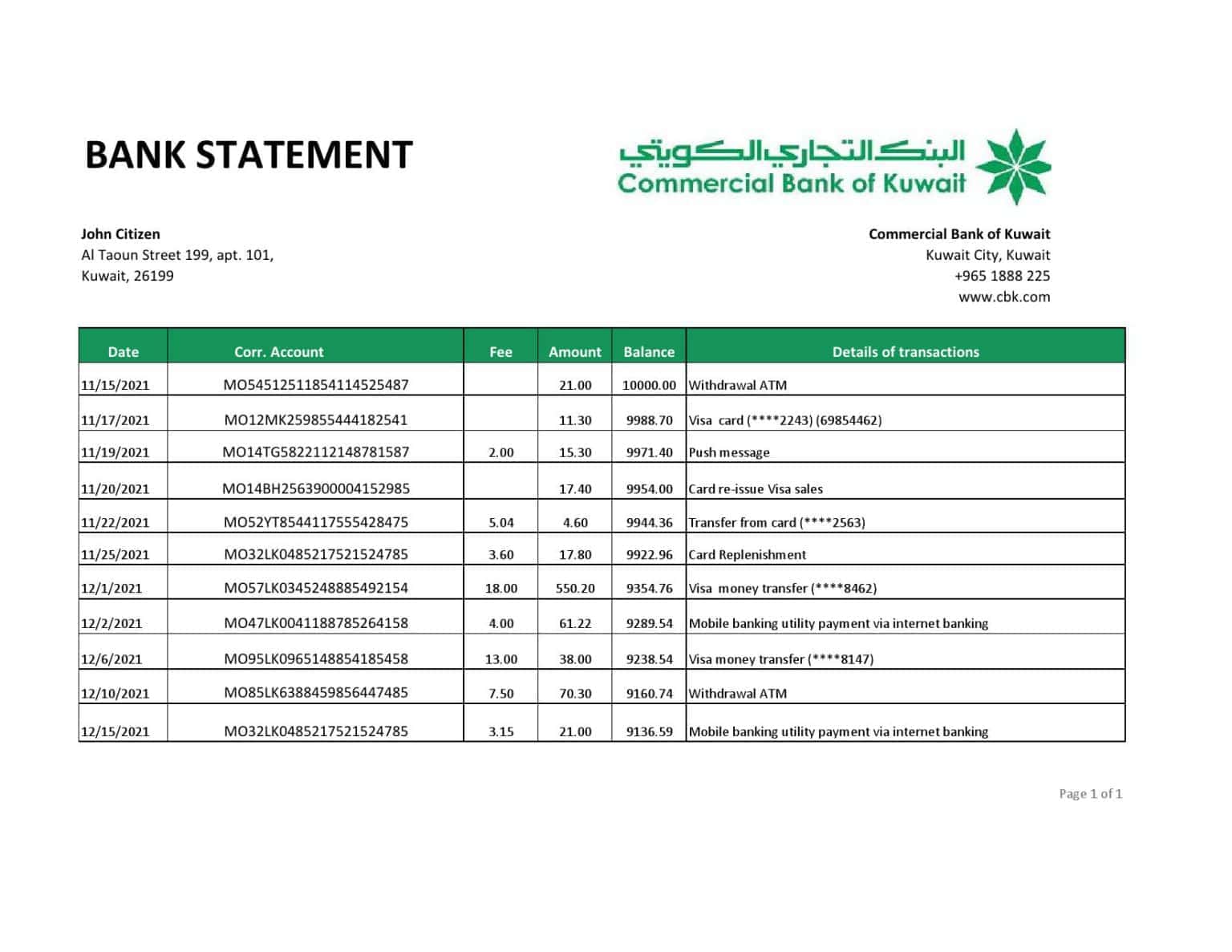 BANK STATEMENT

البنك التجاري الكويتي
Commercial Bank of Kuwait

John Citizen
Al Taoun Street 199, apt. 101,
Kuwait, 26199

Commercial Bank of Kuwait
Kuwait City, Kuwait
+965 1888 225
www.cbk.com

| Date | Corr. Account | Fee | Amount | Balance | Details of transactions |
|---|---|---|---|---|---|
| 11/15/2021 | MO54512511854114525487 | | 21.00 | 10000.00 | Withdrawal ATM |
| 11/17/2021 | MO12MK259855444182541 | | 11.30 | 9988.70 | Visa card (****2243) (69854462) |
| 11/19/2021 | MO14TG5822112148781587 | 2.00 | 15.30 | 9971.40 | Push message |
| 11/20/2021 | MO14BH2563900004152985 | | 17.40 | 9954.00 | Card re-issue Visa sales |
| 11/22/2021 | MO52YT8544117555428475 | 5.04 | 4.60 | 9944.36 | Transfer from card (****2563) |
| 11/25/2021 | MO32LK0485217521524785 | 3.60 | 17.80 | 9922.96 | Card Replenishment |
| 12/1/2021 | MO57LK0345248885492154 | 18.00 | 550.20 | 9354.76 | Visa money transfer (****8462) |
| 12/2/2021 | MO47LK0041188785264158 | 4.00 | 61.22 | 9289.54 | Mobile banking utility payment via internet banking |
| 12/6/2021 | MO95LK0965148854185458 | 13.00 | 38.00 | 9238.54 | Visa money transfer (****8147) |
| 12/10/2021 | MO85LK6388459856447485 | 7.50 | 70.30 | 9160.74 | Withdrawal ATM |
| 12/15/2021 | MO32LK0485217521524785 | 3.15 | 21.00 | 9136.59 | Mobile banking utility payment via internet banking |

Page 1 of 1